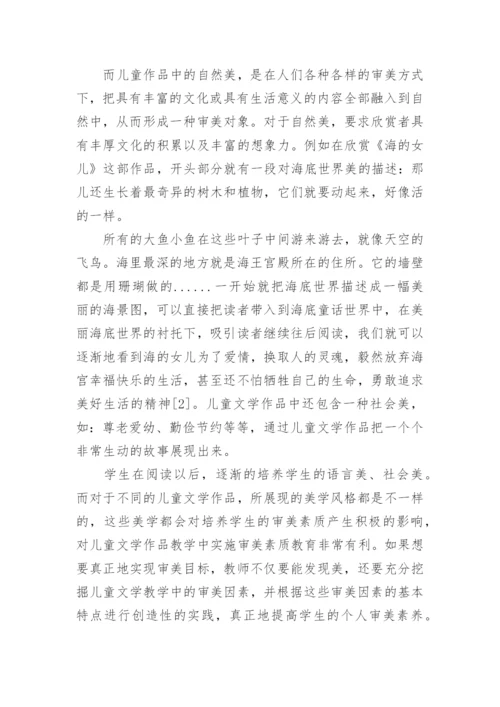 而儿童作品中的自然美，是在人们各种各样的审美方式下，把具有丰富的文化或具有生活意义的内容全部融入到自然中，从而形成一种审美对象。对于自然美，要求欣赏者具有丰厚文化的积累以及丰富的想象力。例如在欣赏《海的女儿》这部作品，开头部分就有一段对海底世界美的描述：那儿还生长着最奇异的树木和植物，它们就要动起来，好像活的一样。

所有的大鱼小鱼在这些叶子中间游来游去，就像天空的飞鸟。海里最深的地方就是海王宫殿所在的住所。它的墙壁都是用珊瑚做的......一开始就把海底世界描述成一幅美丽的海景图，可以直接把读者带入到海底童话世界中，在美丽海底世界的衬托下，吸引读者继续往后阅读，我们就可以逐渐地看到海的女儿为了爱情，换取人的灵魂，毅然放弃海宫幸福快乐的生活，甚至还不怕牺牲自己的生命，勇敢追求美好生活的精神[2]。儿童文学作品中还包含一种社会美，如：尊老爱幼、勤俭节约等等，通过儿童文学作品把一个个非常生动的故事展现出来。

学生在阅读以后，逐渐的培养学生的语言美、社会美。而对于不同的儿童文学作品，所展现的美学风格都是不一样的，这些美学都会对培养学生的审美素质产生积极的影响，对儿童文学作品教学中实施审美素质教育非常有利。如果想要真正地实现审美目标，教师不仅要能发现美，还要充分挖掘儿童文学教学中的审美因素，并根据这些审美因素的基本特点进行创造性的实践，真正地提高学生的个人审美素养。